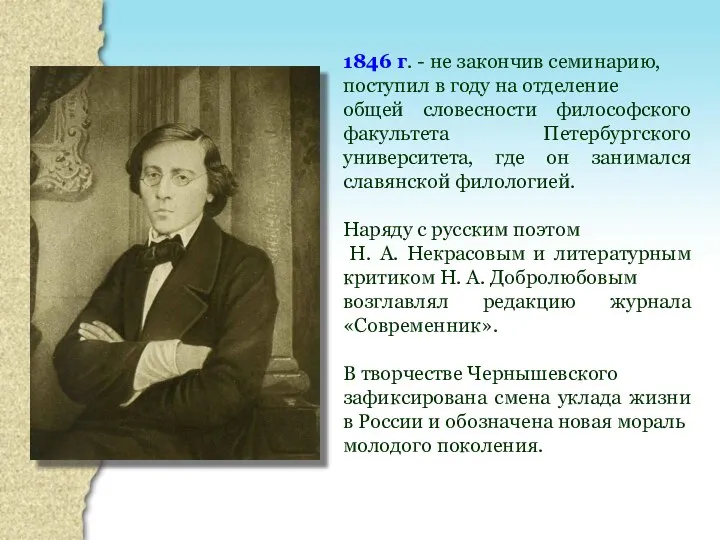 1846 г. - не закончив семинарию, поступил в году на отделение общей словесности философского факультета Петербургского университета, где он занимался славянской филологией.

Наряду с русским поэтом Н. А. Некрасовым и литературным критиком Н. А. Добролюбовым возглавлял редакцию журнала «Современник».

В творчестве Чернышевского зафиксирована смена уклада жизни в России и обозначена новая мораль молодого поколения.